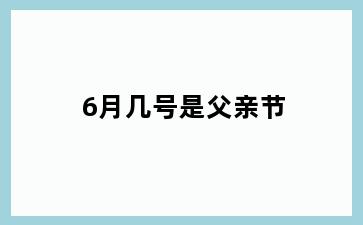 6月几号是父亲节